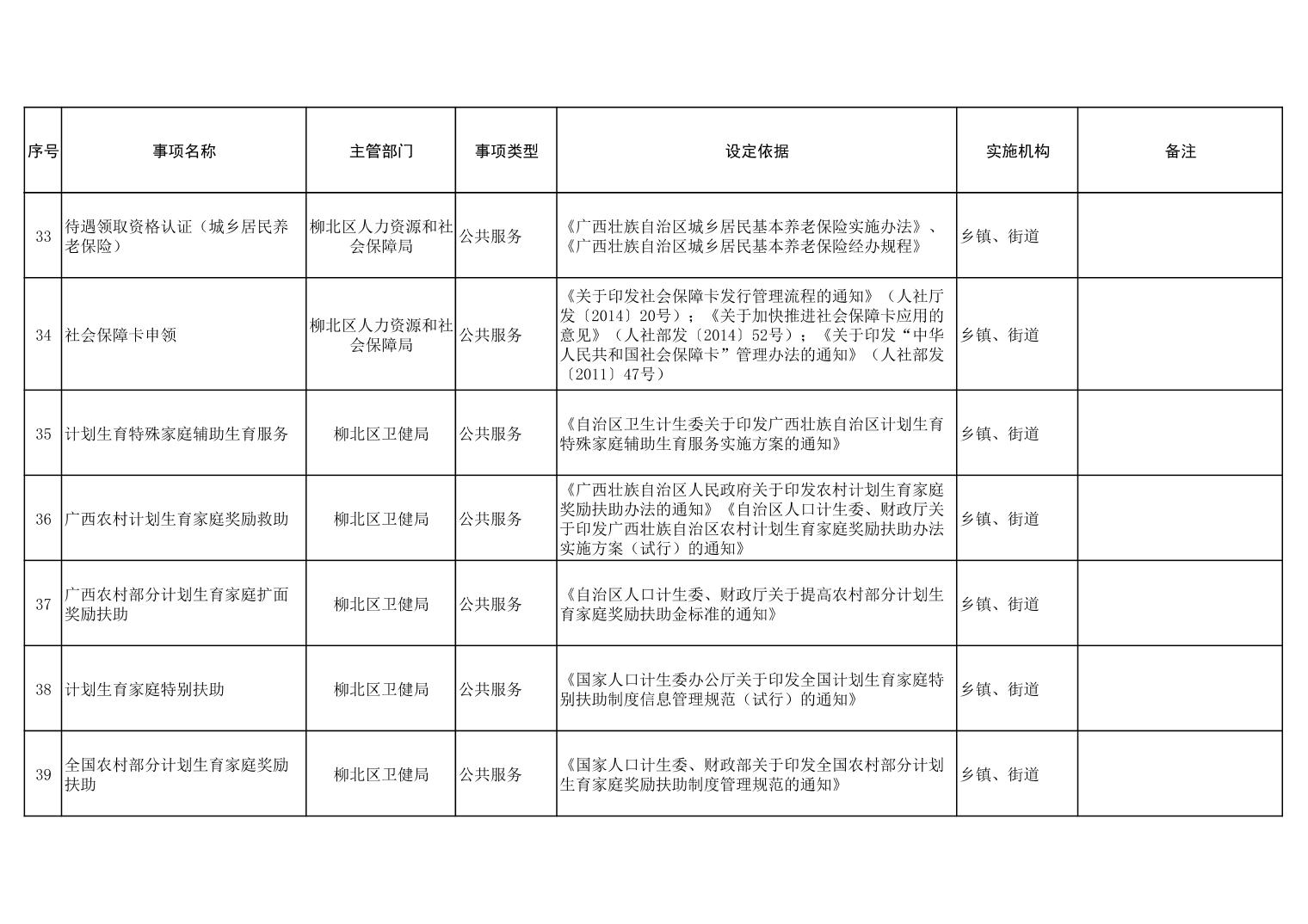 | 序号 | 事项名称 | 主管部门 | 事项类型 | 设定依据 | 实施机构 | 备注 |
|---|---|---|---|---|---|---|
| 33 | 待遇领取资格认证（城乡居民养老保险） | 柳北区人力资源和社会保障局 | 公共服务 | 《广西壮族自治区城乡居民基本养老保险实施办法》、《广西壮族自治区城乡居民基本养老保险经办规程》 | 乡镇、街道 | |
| 34 | 社会保障卡申领 | 柳北区人力资源和社会保障局 | 公共服务 | 《关于印发社会保障卡发行管理流程的通知》（人社厅发〔2014〕20号）；《关于加快推进社会保障卡应用的意见》（人社部发〔2014〕52号）；《关于印发“中华人民共和国社会保障卡”管理办法的通知》（人社部发〔2011〕47号） | 乡镇、街道 | |
| 35 | 计划生育特殊家庭辅助生育服务 | 柳北区卫健局 | 公共服务 | 《自治区卫生计生委关于印发广西壮族自治区计划生育特殊家庭辅助生育服务实施方案的通知》 | 乡镇、街道 | |
| 36 | 广西农村计划生育家庭奖励救助 | 柳北区卫健局 | 公共服务 | 《广西壮族自治区人民政府关于印发农村计划生育家庭奖励扶助办法的通知》《自治区人口计生委、财政厅关于印发广西壮族自治区农村计划生育家庭奖励扶助办法实施方案（试行）的通知》 | 乡镇、街道 | |
| 37 | 广西农村部分计划生育家庭扩面奖励扶助 | 柳北区卫健局 | 公共服务 | 《自治区人口计生委、财政厅关于提高农村部分计划生育家庭奖励扶助金标准的通知》 | 乡镇、街道 | |
| 38 | 计划生育家庭特别扶助 | 柳北区卫健局 | 公共服务 | 《国家人口计生委办公厅关于印发全国计划生育家庭特别扶助制度信息管理规范（试行）的通知》 | 乡镇、街道 | |
| 39 | 全国农村部分计划生育家庭奖励扶助 | 柳北区卫健局 | 公共服务 | 《国家人口计生委、财政部关于印发全国农村部分计划生育家庭奖励扶助制度管理规范的通知》 | 乡镇、街道 | |